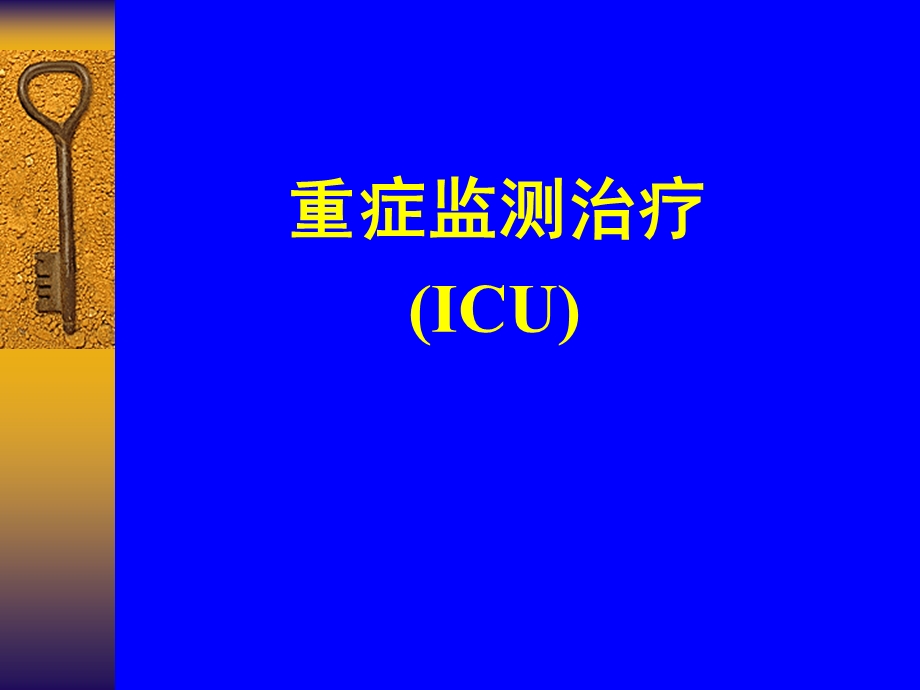 重症监测治疗
(ICU)